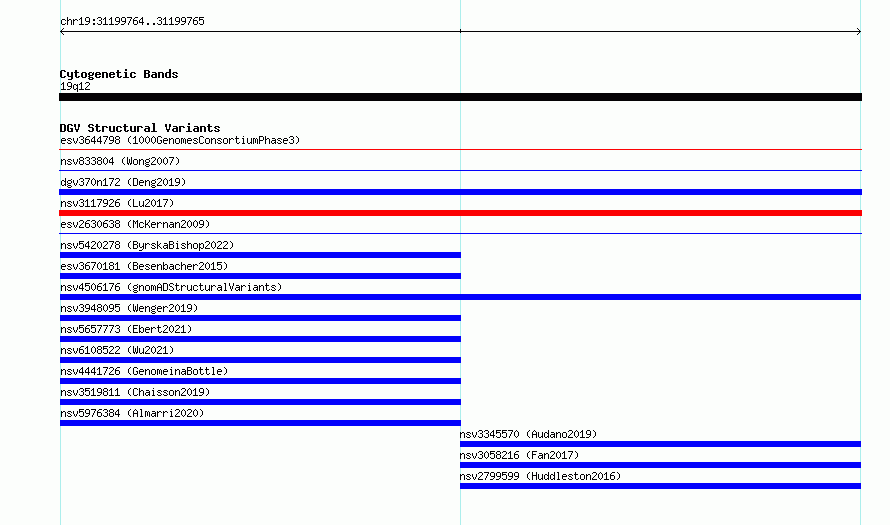 chr19:31199764..31199765

Cytogenetic Bands
19q12

DGV Structural Variants
esv3644798 (1000GenomesConsortiumPhase3)
nsv833804 (Wong2007)
dgv370n172 (Deng2019)
nsv3117926 (Lu2017)
esv2630638 (McKernan2009)
nsv5420278 (ByrskaBishop2022)
esv3670181 (Besenbacher2015)
nsv4506176 (gnomADStructuralVariants)
nsv3948095 (Wenger2019)
nsv5657773 (Ebert2021)
nsv6108522 (Wu2021)
nsv4441726 (GenomeinaBottle)
nsv3519811 (Chaisson2019)
nsv5976384 (Almarri2020)
nsv3345570 (Audano2019)
nsv3058216 (Fan2017)
nsv2799599 (Huddleston2016)